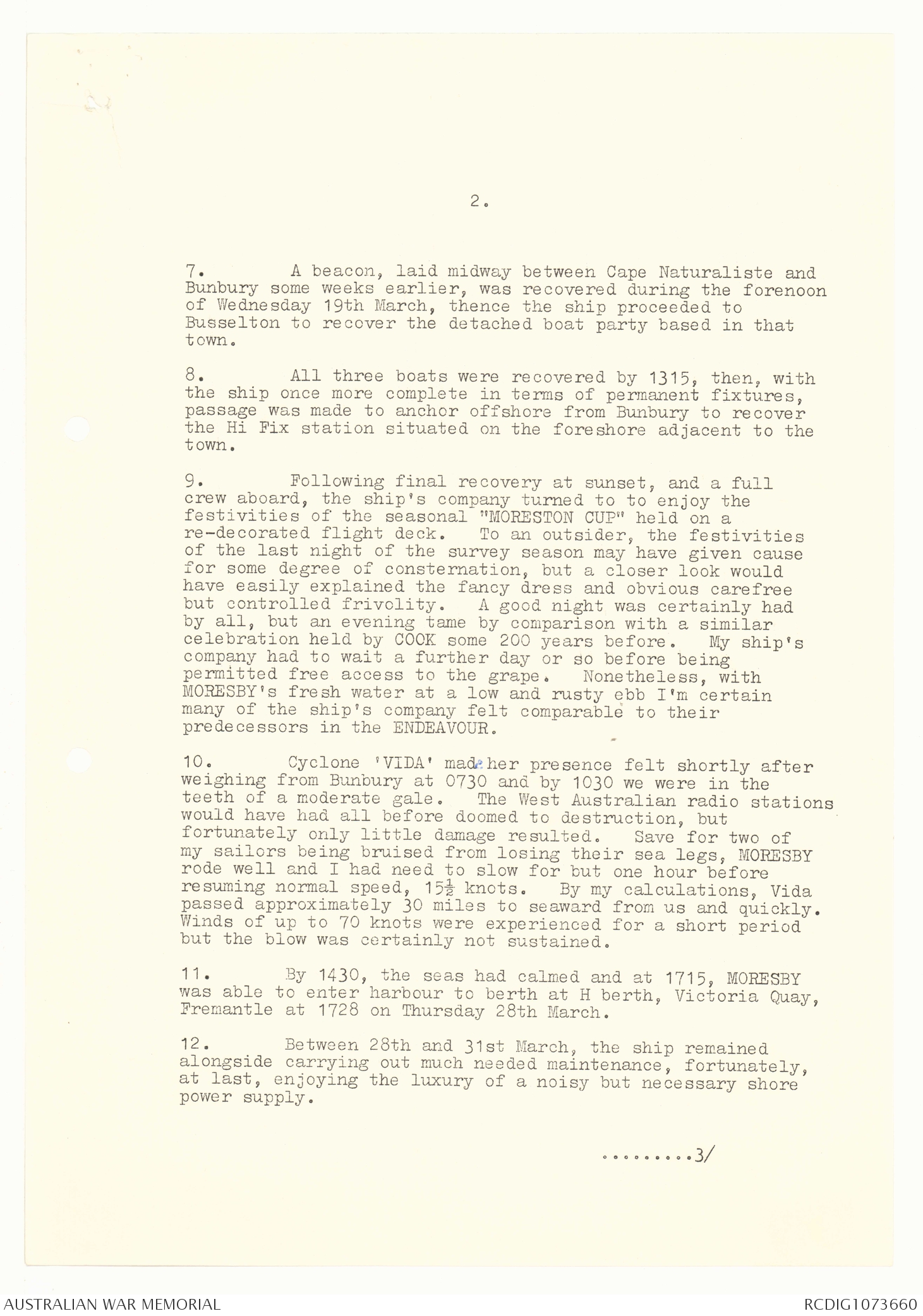 2.

7. A beacon, laid midway between Cape Naturaliste and Bunbury some weeks earlier, was recovered during the forenoon of Wednesday 19th March, thence the ship proceeded to Busselton to recover the detached boat party based in that town.

8. All three boats were recovered by 1315, then, with the ship once more complete in terms of permanent fixtures, passage was made to anchor offshore from Bunbury to recover the Hi Fix station situated on the foreshore adjacent to the town.

9. Following final recovery at sunset, and a full crew aboard, the ship's company turned to to enjoy the festivities of the seasonal "MORESTON CUP" held on a re-decorated flight deck. To an outsider, the festivities of the last night of the survey season may have given cause for some degree of consternation, but a closer look would have easily explained the fancy dress and obvious carefree but controlled frivolity. A good night was certainly had by all, but an evening tame by comparison with a similar celebration held by COOK some 200 years before. My ship's company had to wait a further day or so before being permitted free access to the grape. Nonetheless, with MORESBY's fresh water at a low and rusty ebb I'm certain many of the ship's company felt comparable to their predecessors in the ENDEAVOUR.

10. Cyclone 'VIDA' made her presence felt shortly after weighing from Bunbury at 0730 and by 1030 we were in the teeth of a moderate gale. The West Australian radio stations would have had all before doomed to destruction, but fortunately only little damage resulted. Save for two of my sailors being bruised from losing their sea legs, MORESBY rode well and I had need to slow for but one hour before resuming normal speed, $15\frac{1}{2}$ knots. By my calculations, Vida passed approximately 30 miles to seaward from us and quickly. Winds of up to 70 knots were experienced for a short period but the blow was certainly not sustained.

11. By 1430, the seas had calmed and at 1715, MORESBY was able to enter harbour to berth at H berth, Victoria Quay, Fremantle at 1728 on Thursday 28th March.

12. Between 28th and 31st March, the ship remained alongside carrying out much needed maintenance, fortunately, at last, enjoying the luxury of a noisy but necessary shore power supply.

.........3/

AUSTRALIAN WAR MEMORIAL RCDIG1073660